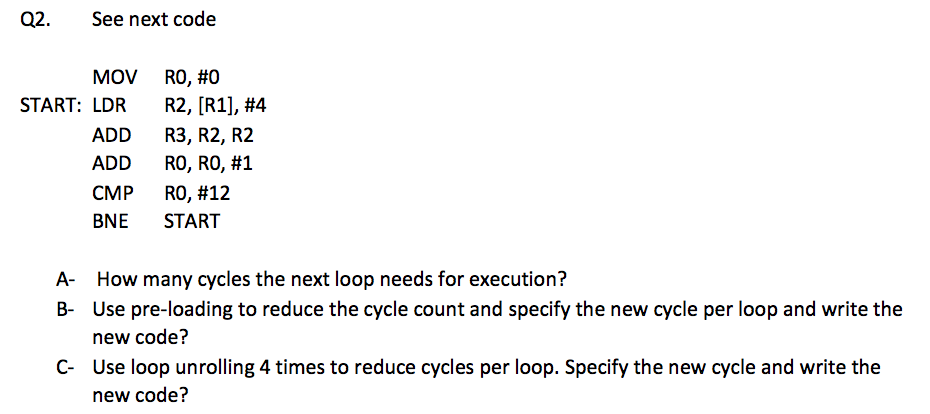 Q2. See next code

MOV R0, #0
START: LDR R2, [R1], #4
ADD R3, R2, R2
ADD R0, R0, #1
CMP R0, #12
BNE START

A- How many cycles the next loop needs for execution?
B- Use pre-loading to reduce the cycle count and specify the new cycle per loop and write the new code?
C- Use loop unrolling 4 times to reduce cycles per loop. Specify the new cycle and write the new code?